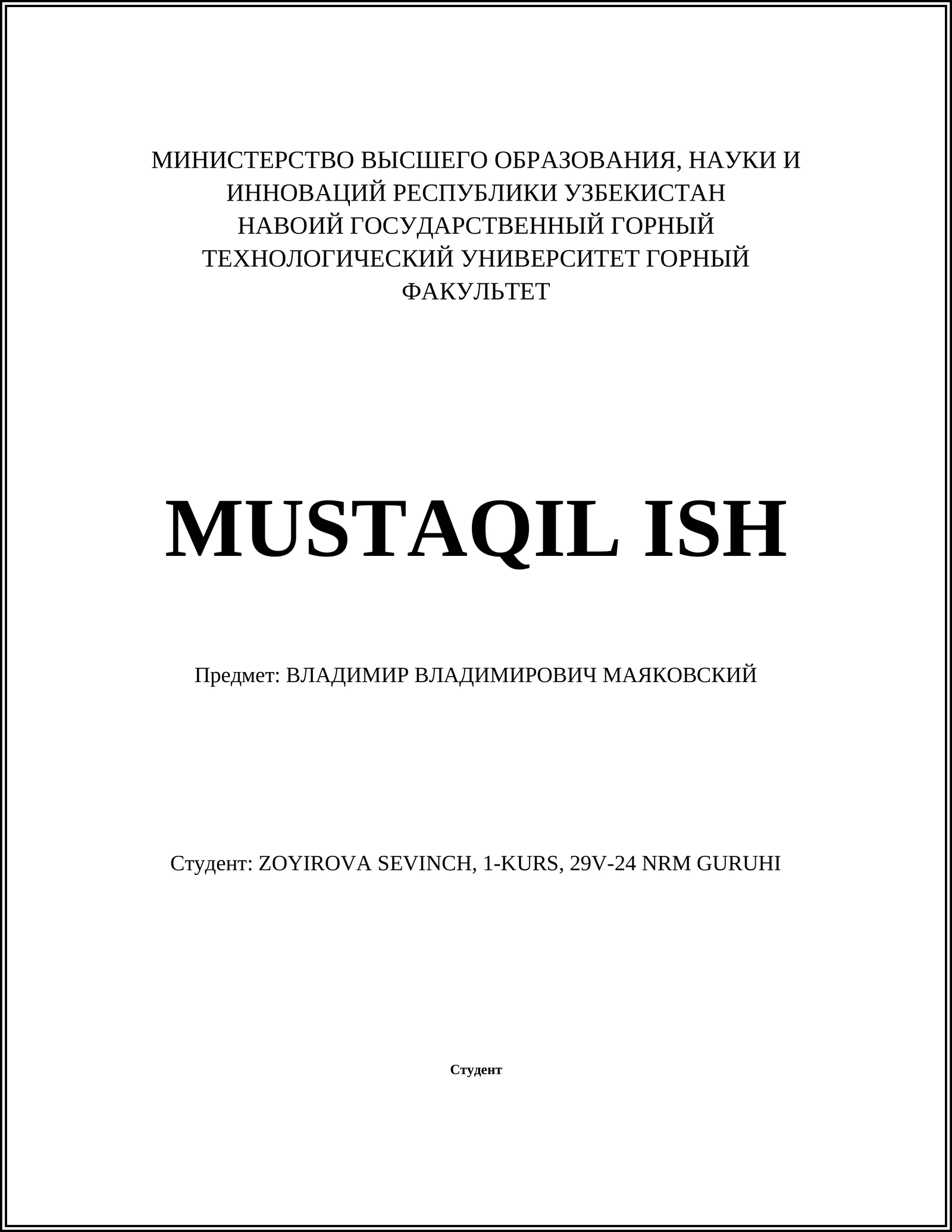 МИНИСТЕРСТВО ВЫСШЕГО ОБРАЗОВАНИЯ, НАУКИ И ИННОВАЦИЙ РЕСПУБЛИКИ УЗБЕКИСТАН
НАВОИЙ ГОСУДАРСТВЕННЫЙ ГОРНЫЙ ТЕХНОЛОГИЧЕСКИЙ УНИВЕРСИТЕТ ГОРНЫЙ ФАКУЛЬТЕТ

MUSTAQIL ISH

Предмет: ВЛАДИМИР ВЛАДИМИРОВИЧ МАЯКОВСКИЙ

Студент: ZOYIROVA SEVINCH, 1-KURS, 29V-24 NRM GURUHI

Студент